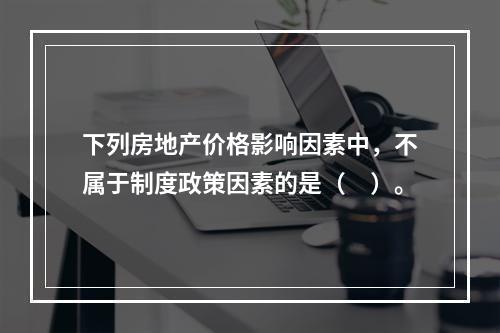 下列房地产价格影响因素中，不属于制度政策因素的是（　）。